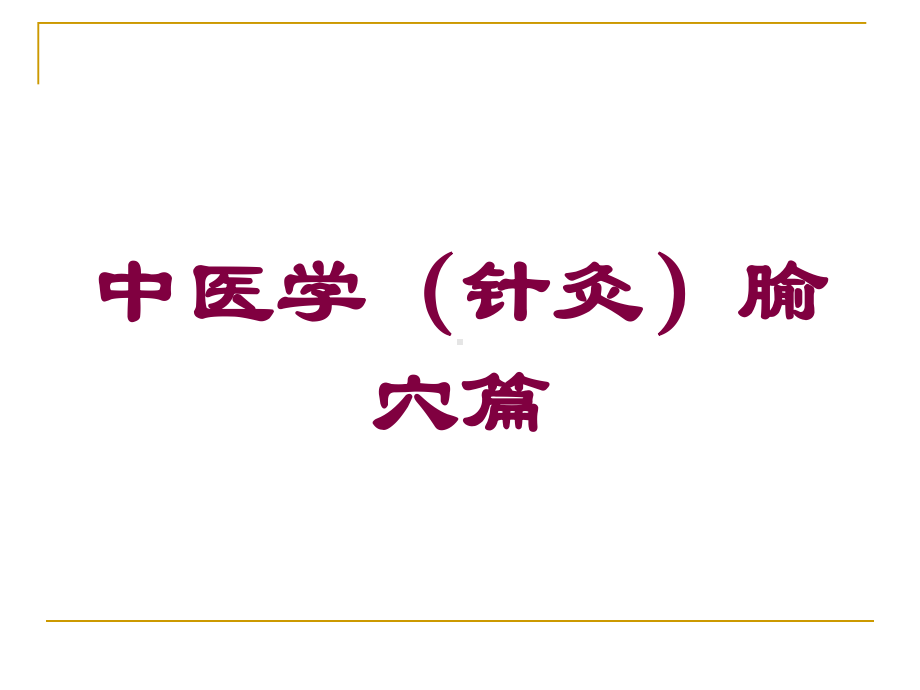 中医学（针灸）腧穴篇